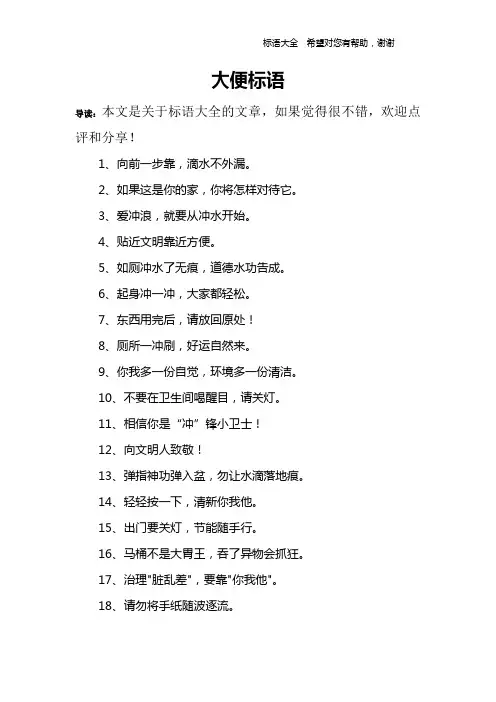 标语大全　希望对您有帮助，谢谢

大便标语

导读：本文是关于标语大全的文章，如果觉得很不错，欢迎点评和分享！

1、向前一步靠，滴水不外漏。

2、如果这是你的家，你将怎样对待它。

3、爱冲浪，就要从冲水开始。

4、贴近文明靠近方便。

5、如厕冲水了无痕，道德水功告成。

6、起身冲一冲，大家都轻松。

7、东西用完后，请放回原处！

8、厕所一冲刷，好运自然来。

9、你我多一份自觉，环境多一份清洁。

10、不要在卫生间喝醒目，请关灯。

11、相信你是“冲”锋小卫士！

12、向文明人致敬！

13、弹指神功弹入盆，勿让水滴落地痕。

14、轻轻按一下，清新你我他。

15、出门要关灯，节能随手行。

16、马桶不是大胃王，吞了异物会抓狂。

17、治理"脏乱差"，要靠"你我他"。

18、请勿将手纸随波逐流。